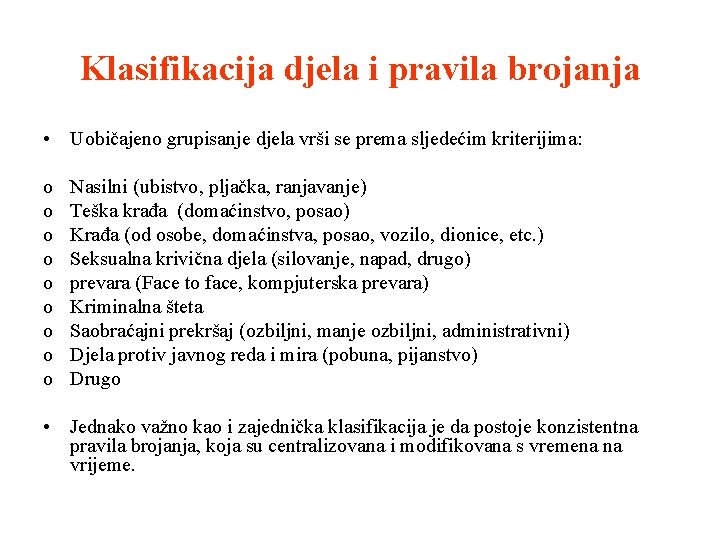 Klasifikacija djela i pravila brojanja

• Uobičajeno grupisanje djela vrši se prema sljedećim kriterijima:

o Nasilni (ubistvo, pljačka, ranjavanje)
o Teška krađa (domaćinstvo, posao)
o Krađa (od osobe, domaćinstva, posao, vozilo, dionice, etc.)
o Seksualna krivična djela (silovanje, napad, drugo)
o prevara (Face to face, kompjuterska prevara)
o Kriminalna šteta
o Saobraćajni prekršaj (ozbiljni, manje ozbiljni, administrativni)
o Djela protiv javnog reda i mira (pobuna, pijanstvo)
o Drugo

• Jednako važno kao i zajednička klasifikacija je da postoje konzistentna pravila brojanja, koja su centralizovana i modifikovana s vremena na vrijeme.